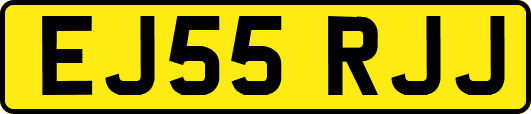 EJ55 RJJ